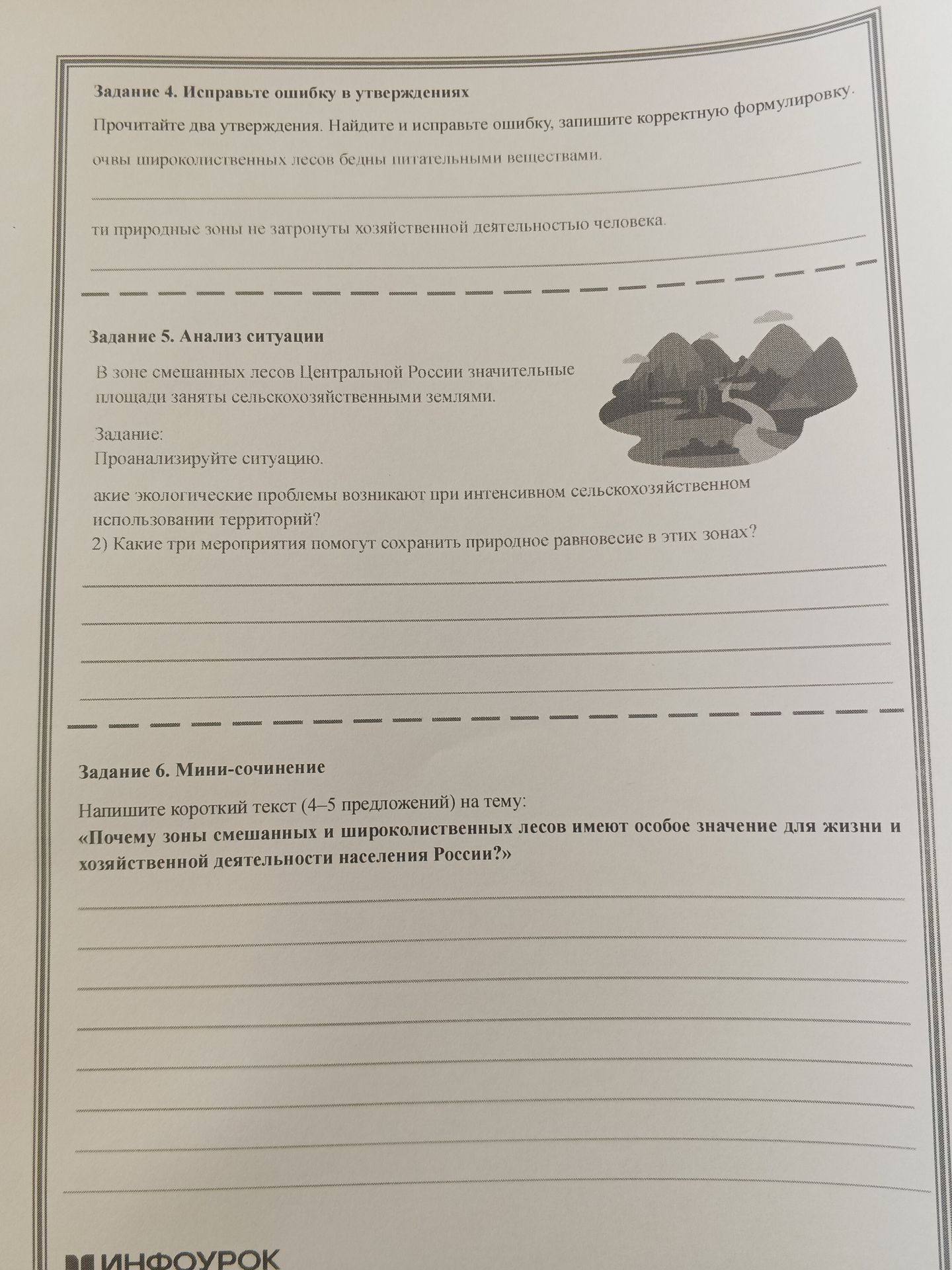 Задание 4. Исправьте ошибку в утверждениях

Прочитайте два утверждения. Найдите и исправьте ошибку, запишите корректную формулировку.

очвы широколиственных лесов бедны питательными веществами.

____

ти природные зоны не затронуты хозяйственной деятельностью человека.

____

Задание 5. Анализ ситуации

В зоне смешанных лесов Центральной России значительные площади заняты сельскохозяйственными землями.

Задание:
Проанализируйте ситуацию.

акие экологические проблемы возникают при интенсивном сельскохозяйственном использовании территорий?
2) Какие три мероприятия помогут сохранить природное равновесие в этих зонах?

____

____

____

____

Задание 6. Мини-сочинение

Напишите короткий текст (4–5 предложений) на тему:
«Почему зоны смешанных и широколиственных лесов имеют особое значение для жизни и хозяйственной деятельности населения России?»

____

____

____

____

____

____

____

____

ИНФОУРОК